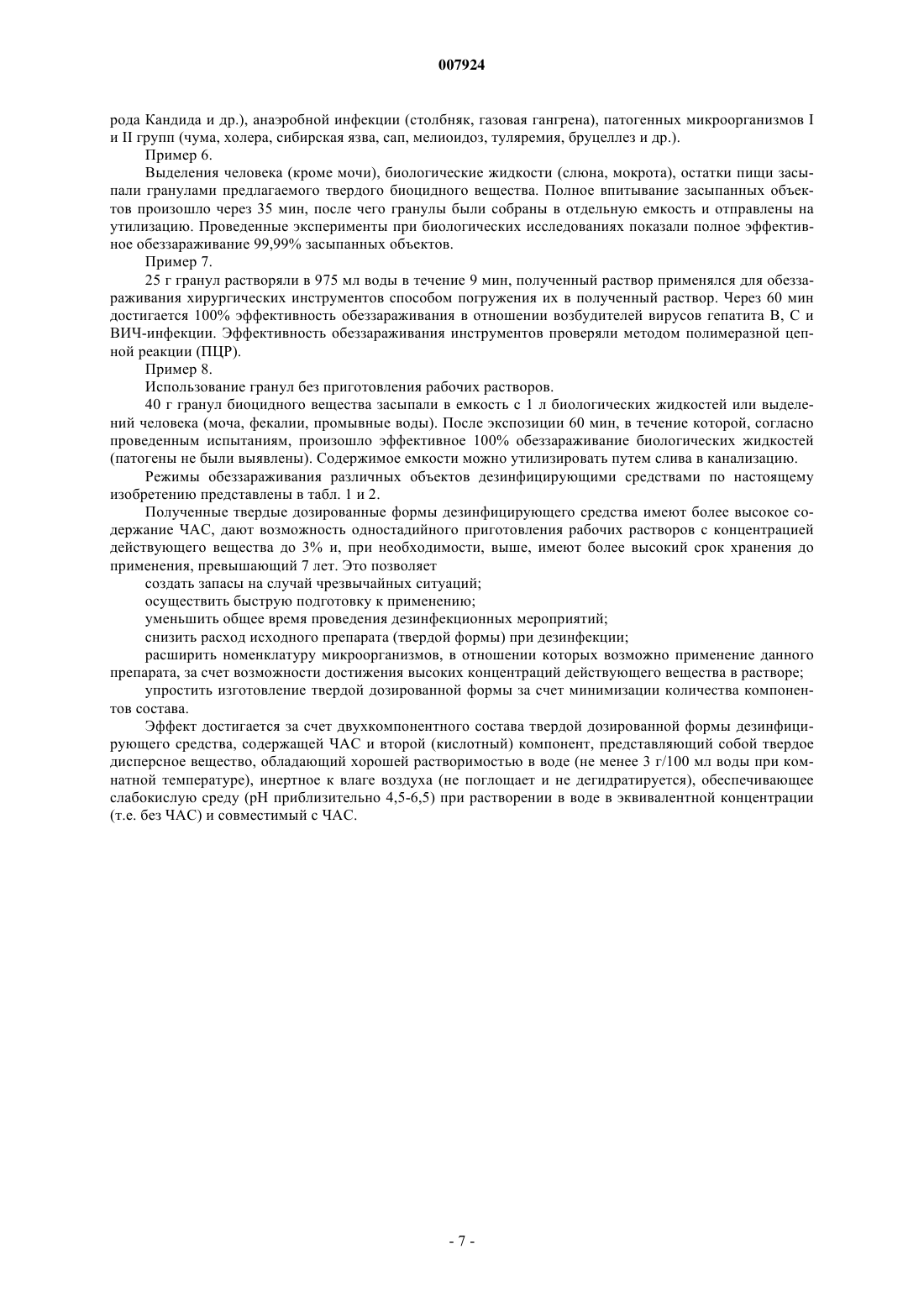 007924

рода Кандида и др.), анаэробной инфекции (столбняк, газовая гангрена), патогенных микроорганизмов I и II групп (чума, холера, сибирская язва, сап, мелиоидоз, туляремия, бруцеллез и др.).

Пример 6.

Выделения человека (кроме мочи), биологические жидкости (слюна, мокрота), остатки пищи засыпали гранулами предлагаемого твердого биоцидного вещества. Полное впитывание засыпанных объектов произошло через 35 мин, после чего гранулы были собраны в отдельную емкость и отправлены на утилизацию. Проведенные эксперименты при биологических исследованиях показали полное эффективное обеззараживание 99,99% засыпанных объектов.

Пример 7.

25 г гранул растворяли в 975 мл воды в течение 9 мин, полученный раствор применялся для обеззараживания хирургических инструментов способом погружения их в полученный раствор. Через 60 мин достигается 100% эффективность обеззараживания в отношении возбудителей вирусов гепатита В, С и ВИЧ-инфекции. Эффективность обеззараживания инструментов проверяли методом полимеразной цепной реакции (ПЦР).

Пример 8.

Использование гранул без приготовления рабочих растворов.

40 г гранул биоцидного вещества засыпали в емкость с 1 л биологических жидкостей или выделений человека (моча, фекалии, промывные воды). После экспозиции 60 мин, в течение которой, согласно проведенным испытаниям, произошло эффективное 100% обеззараживание биологических жидкостей (патогены не были выявлены). Содержимое емкости можно утилизировать путем слива в канализацию.

Режимы обеззараживания различных объектов дезинфицирующими средствами по настоящему изобретению представлены в табл. 1 и 2.

Полученные твердые дозированные формы дезинфицирующего средства имеют более высокое содержание ЧАС, дают возможность одностадийного приготовления рабочих растворов с концентрацией действующего вещества до 3% и, при необходимости, выше, имеют более высокий срок хранения до применения, превышающий 7 лет. Это позволяет

создать запасы на случай чрезвычайных ситуаций;

осуществить быструю подготовку к применению;

уменьшить общее время проведения дезинфекционных мероприятий;

снизить расход исходного препарата (твердой формы) при дезинфекции;

расширить номенклатуру микроорганизмов, в отношении которых возможно применение данного препарата, за счет возможности достижения высоких концентраций действующего вещества в растворе;

упростить изготовление твердой дозированной формы за счет минимизации количества компонентов состава.

Эффект достигается за счет двухкомпонентного состава твердой дозированной формы дезинфицирующего средства, содержащей ЧАС и второй (кислотный) компонент, представляющий собой твердое дисперсное вещество, обладающий хорошей растворимостью в воде (не менее 3 г/100 мл воды при комнатной температуре), инертное к влаге воздуха (не поглощает и не дегидратируется), обеспечивающее слабокислую среду (pH приблизительно 4,5-6,5) при растворении в воде в эквивалентной концентрации (т.е. без ЧАС) и совместимый с ЧАС.

- 7 -